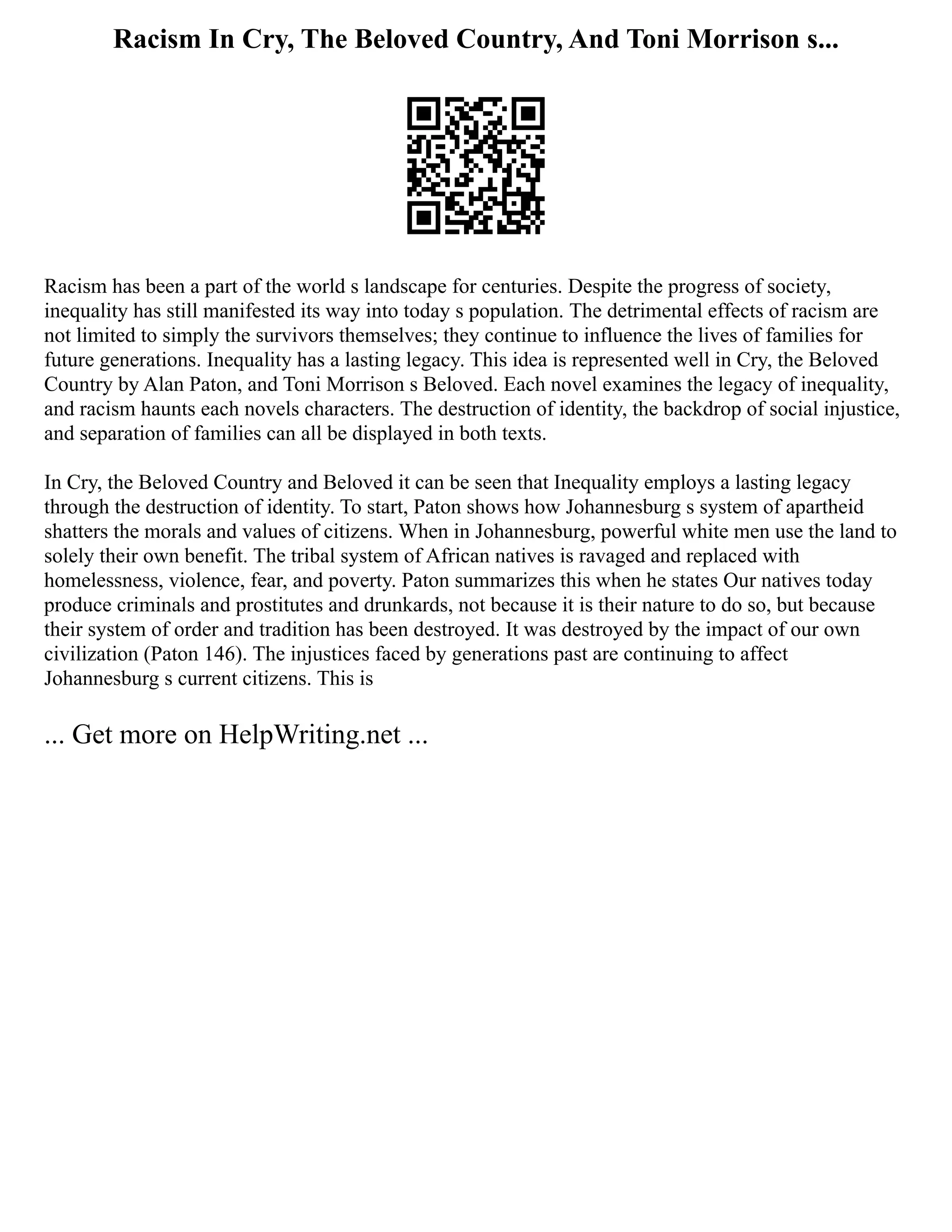 Racism In Cry, The Beloved Country, And Toni Morrison s...

Racism has been a part of the world s landscape for centuries. Despite the progress of society, inequality has still manifested its way into today s population. The detrimental effects of racism are not limited to simply the survivors themselves; they continue to influence the lives of families for future generations. Inequality has a lasting legacy. This idea is represented well in Cry, the Beloved Country by Alan Paton, and Toni Morrison s Beloved. Each novel examines the legacy of inequality, and racism haunts each novels characters. The destruction of identity, the backdrop of social injustice, and separation of families can all be displayed in both texts.

In Cry, the Beloved Country and Beloved it can be seen that Inequality employs a lasting legacy through the destruction of identity. To start, Paton shows how Johannesburg s system of apartheid shatters the morals and values of citizens. When in Johannesburg, powerful white men use the land to solely their own benefit. The tribal system of African natives is ravaged and replaced with homelessness, violence, fear, and poverty. Paton summarizes this when he states Our natives today produce criminals and prostitutes and drunkards, not because it is their nature to do so, but because their system of order and tradition has been destroyed. It was destroyed by the impact of our own civilization (Paton 146). The injustices faced by generations past are continuing to affect Johannesburg s current citizens. This is

... Get more on HelpWriting.net ...